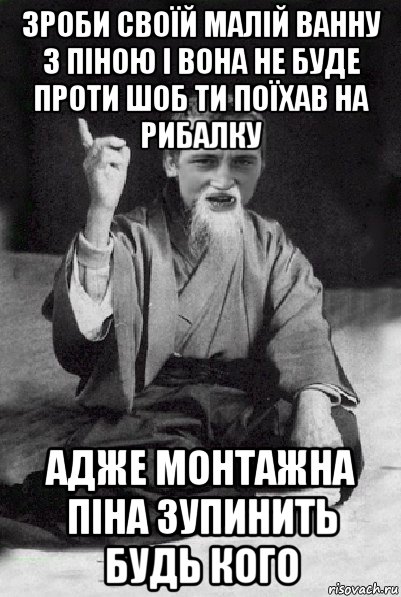 ЗРОБИ СВОЇЙ МАЛІЙ ВАННУ З ПІНОЮ І ВОНА НЕ БУДЕ ПРОТИ ШОБ ТИ ПОЇХАВ НА РИБАЛКУ

АДЖЕ МОНТАЖНА ПІНА ЗУПИНИТЬ БУДЬ КОГО

risovach.ru